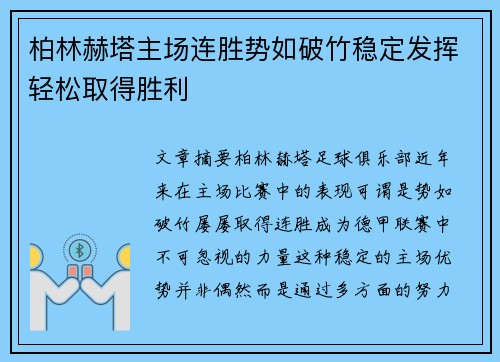 柏林赫塔主场连胜势如破竹稳定发挥轻松取得胜利

文章摘要柏林赫塔足球俱乐部近年来在主场比赛中的表现可谓是势如破竹屡屡取得连胜成为德甲联赛中不可忽视的力量这种稳定的主场优势并非偶然而是通过多方面的努力